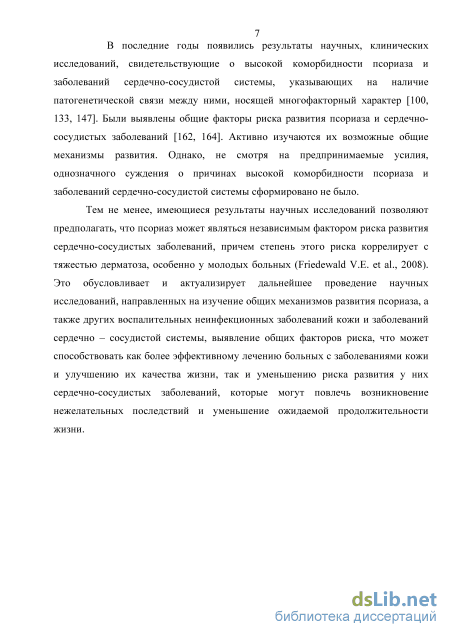 7

В последние годы появились результаты научных, клинических исследований, свидетельствующие о высокой коморбидности псориаза и заболеваний сердечно-сосудистой системы, указывающих на наличие патогенетической связи между ними, носящей многофакторный характер [100, 133, 147]. Были выявлены общие факторы риска развития псориаза и сердечно-сосудистых заболеваний [162, 164]. Активно изучаются их возможные общие механизмы развития. Однако, не смотря на предпринимаемые усилия, однозначного суждения о причинах высокой коморбидности псориаза и заболеваний сердечно-сосудистой системы сформировано не было.

Тем не менее, имеющиеся результаты научных исследований позволяют предполагать, что псориаз может являться независимым фактором риска развития сердечно-сосудистых заболеваний, причем степень этого риска коррелирует с тяжестью дерматоза, особенно у молодых больных (Friedewald V.E. et al., 2008). Это обусловливает и актуализирует дальнейшее проведение научных исследований, направленных на изучение общих механизмов развития псориаза, а также других воспалительных неинфекционных заболеваний кожи и заболеваний сердечно – сосудистой системы, выявление общих факторов риска, что может способствовать как более эффективному лечению больных с заболеваниями кожи и улучшению их качества жизни, так и уменьшению риска развития у них сердечно-сосудистых заболеваний, которые могут повлечь возникновение нежелательных последствий и уменьшение ожидаемой продолжительности жизни.

dsLib.net
библиотека диссертаций